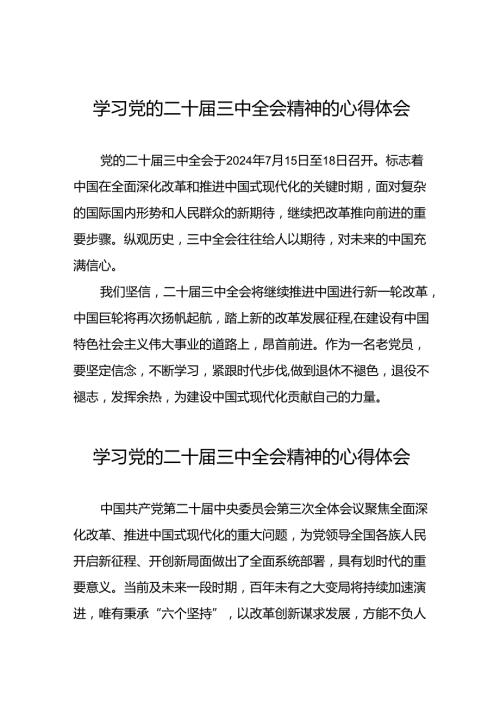 学习党的二十届三中全会精神的心得体会

党的二十届三中全会于2024年7月15日至18日召开。标志着中国在全面深化改革和推进中国式现代化的关键时期，面对复杂的国际国内形势和人民群众的新期待，继续把改革推向前进的重要步骤。纵观历史，三中全会往往给人以期待，对未来的中国充满信心。

我们坚信，二十届三中全会将继续推进中国进行新一轮改革，中国巨轮将再次扬帆起航，踏上新的改革发展征程,在建设有中国特色社会主义伟大事业的道路上，昂首前进。作为一名老党员，要坚定信念，不断学习，紧跟时代步伐,做到退休不褪色，退役不褪志，发挥余热，为建设中国式现代化贡献自己的力量。

学习党的二十届三中全会精神的心得体会

中国共产党第二十届中央委员会第三次全体会议聚焦全面深化改革、推进中国式现代化的重大问题，为党领导全国各族人民开启新征程、开创新局面做出了全面系统部署，具有划时代的重要意义。当前及未来一段时期，百年未有之大变局将持续加速演进，唯有秉承“六个坚持”，以改革创新谋求发展，方能不负人